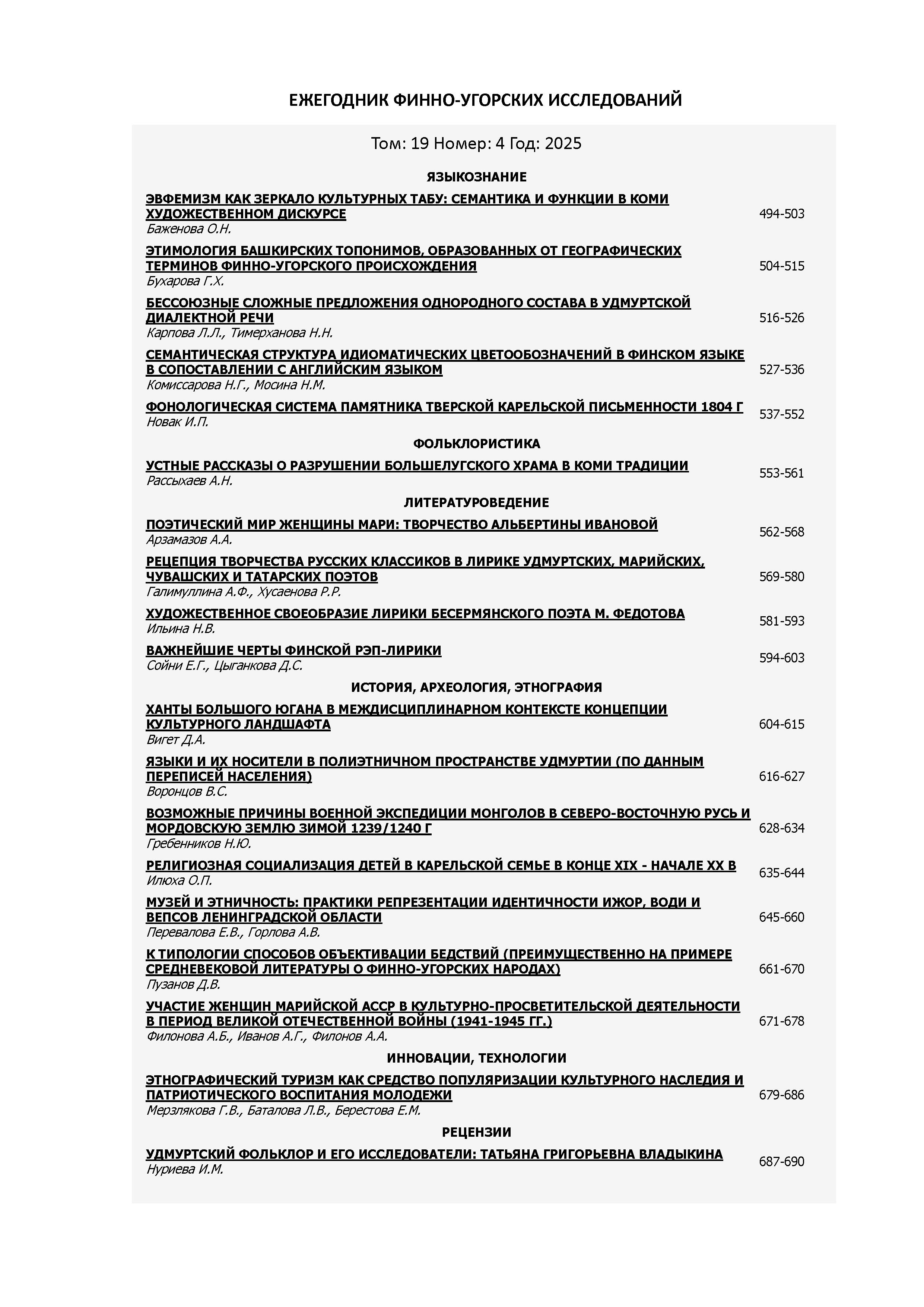 ЕЖЕГОДНИК ФИННО-УГОРСКИХ ИССЛЕДОВАНИЙ

Том: 19 Номер: 4 Год: 2025

ЯЗЫКОЗНАНИЕ

ЭВФЕМИЗМ КАК ЗЕРКАЛО КУЛЬТУРНЫХ ТАБУ: СЕМАНТИКА И ФУНКЦИИ В КОМИ ХУДОЖЕСТВЕННОМ ДИСКУРСЕ
Баженова О.Н. 494-503

ЭТИМОЛОГИЯ БАШКИРСКИХ ТОПОНИМОВ, ОБРАЗОВАННЫХ ОТ ГЕОГРАФИЧЕСКИХ ТЕРМИНОВ ФИННО-УГОРСКОГО ПРОИСХОЖДЕНИЯ
Бухарова Г.Х. 504-515

БЕССОЮЗНЫЕ СЛОЖНЫЕ ПРЕДЛОЖЕНИЯ ОДНОРОДНОГО СОСТАВА В УДМУРТСКОЙ ДИАЛЕКТНОЙ РЕЧИ
Карпова Л.Л., Тимерханова Н.Н. 516-526

СЕМАНТИЧЕСКАЯ СТРУКТУРА ИДИОМАТИЧЕСКИХ ЦВЕТООБОЗНАЧЕНИЙ В ФИНСКОМ ЯЗЫКЕ В СОПОСТАВЛЕНИИ С АНГЛИЙСКИМ ЯЗЫКОМ
Комиссарова Н.Г., Мосина Н.М. 527-536

ФОНОЛОГИЧЕСКАЯ СИСТЕМА ПАМЯТНИКА ТВЕРСКОЙ КАРЕЛЬСКОЙ ПИСЬМЕННОСТИ 1804 Г
Новак И.П. 537-552

ФОЛЬКЛОРИСТИКА

УСТНЫЕ РАССКАЗЫ О РАЗРУШЕНИИ БОЛЬШЕЛУГСКОГО ХРАМА В КОМИ ТРАДИЦИИ
Рассыхаев А.Н. 553-561

ЛИТЕРАТУРОВЕДЕНИЕ

ПОЭТИЧЕСКИЙ МИР ЖЕНЩИНЫ МАРИ: ТВОРЧЕСТВО АЛЬБЕРТИНЫ ИВАНОВОЙ
Арзамазов А.А. 562-568

РЕЦЕПЦИЯ ТВОРЧЕСТВА РУССКИХ КЛАССИКОВ В ЛИРИКЕ УДМУРТСКИХ, МАРИЙСКИХ, ЧУВАШСКИХ И ТАТАРСКИХ ПОЭТОВ
Галимуллина А.Ф., Хусаенова Р.Р. 569-580

ХУДОЖЕСТВЕННОЕ СВОЕОБРАЗИЕ ЛИРИКИ БЕСЕРМЯНСКОГО ПОЭТА М. ФЕДОТОВА
Ильина Н.В. 581-593

ВАЖНЕЙШИЕ ЧЕРТЫ ФИНСКОЙ РЭП-ЛИРИКИ
Сойни Е.Г., Цыганкова Д.С. 594-603

ИСТОРИЯ, АРХЕОЛОГИЯ, ЭТНОГРАФИЯ

ХАНТЫ БОЛЬШОГО ЮГАНА В МЕЖДИСЦИПЛИНАРНОМ КОНТЕКСТЕ КОНЦЕПЦИИ КУЛЬТУРНОГО ЛАНДШАФТА
Вигет Д.А. 604-615

ЯЗЫКИ И ИХ НОСИТЕЛИ В ПОЛИЭТНИЧНОМ ПРОСТРАНСТВЕ УДМУРТИИ (ПО ДАННЫМ ПЕРЕПИСЕЙ НАСЕЛЕНИЯ)
Воронцов В.С. 616-627

ВОЗМОЖНЫЕ ПРИЧИНЫ ВОЕННОЙ ЭКСПЕДИЦИИ МОНГОЛОВ В СЕВЕРО-ВОСТОЧНУЮ РУСЬ И МОРДОВСКУЮ ЗЕМЛЮ ЗИМОЙ 1239/1240 Г
Гребенников Н.Ю. 628-634

РЕЛИГИОЗНАЯ СОЦИАЛИЗАЦИЯ ДЕТЕЙ В КАРЕЛЬСКОЙ СЕМЬЕ В КОНЦЕ XIX - НАЧАЛЕ XX В
Илюха О.П. 635-644

МУЗЕЙ И ЭТНИЧНОСТЬ: ПРАКТИКИ РЕПРЕЗЕНТАЦИИ ИДЕНТИЧНОСТИ ИЖОР, ВОДИ И ВЕПСОВ ЛЕНИНГРАДСКОЙ ОБЛАСТИ
Перевалова Е.В., Горлова А.В. 645-660

К ТИПОЛОГИИ СПОСОБОВ ОБЪЕКТИВАЦИИ БЕДСТВИЙ (ПРЕИМУЩЕСТВЕННО НА ПРИМЕРЕ СРЕДНЕВЕКОВОЙ ЛИТЕРАТУРЫ О ФИННО-УГОРСКИХ НАРОДАХ)
Пузанов Д.В. 661-670

УЧАСТИЕ ЖЕНЩИН МАРИЙСКОЙ АССР В КУЛЬТУРНО-ПРОСВЕТИТЕЛЬСКОЙ ДЕЯТЕЛЬНОСТИ В ПЕРИОД ВЕЛИКОЙ ОТЕЧЕСТВЕННОЙ ВОЙНЫ (1941-1945 ГГ.)
Филонова А.Б., Иванов А.Г., Филонов А.А. 671-678

ИННОВАЦИИ, ТЕХНОЛОГИИ

ЭТНОГРАФИЧЕСКИЙ ТУРИЗМ КАК СРЕДСТВО ПОПУЛЯРИЗАЦИИ КУЛЬТУРНОГО НАСЛЕДИЯ И ПАТРИОТИЧЕСКОГО ВОСПИТАНИЯ МОЛОДЕЖИ
Мерзлякова Г.В., Баталова Л.В., Берестова Е.М. 679-686

РЕЦЕНЗИИ

УДМУРТСКИЙ ФОЛЬКЛОР И ЕГО ИССЛЕДОВАТЕЛИ: ТАТЬЯНА ГРИГОРЬЕВНА ВЛАДЫКИНА
Нуриева И.М. 687-690